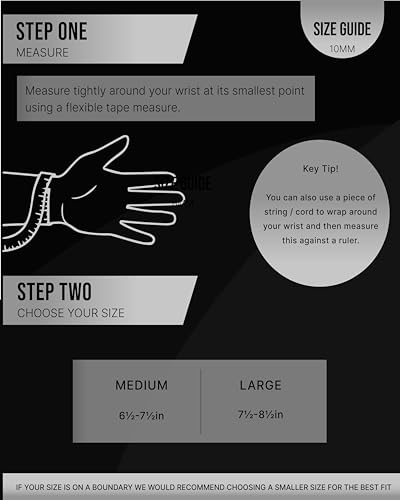 STEP ONE
MEASURE

SIZE GUIDE
10MM

Measure tightly around your wrist at its smallest point using a flexible tape measure.

GUIDE

Key Tip!

You can also use a piece of string / cord to wrap around your wrist and then measure this against a ruler.

STEP TWO
CHOOSE YOUR SIZE

| MEDIUM | LARGE |
|---|---|
| 6½-7½in | 7½-8½in |

IF YOUR SIZE IS ON A BOUNDARY WE WOULD RECOMMEND CHOOSING A SMALLER SIZE FOR THE BEST FIT